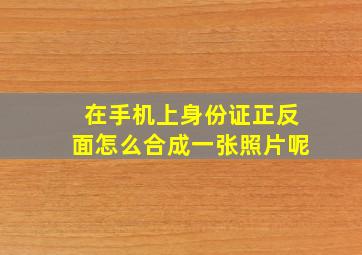 在手机上身份证正反面怎么合成一张照片呢